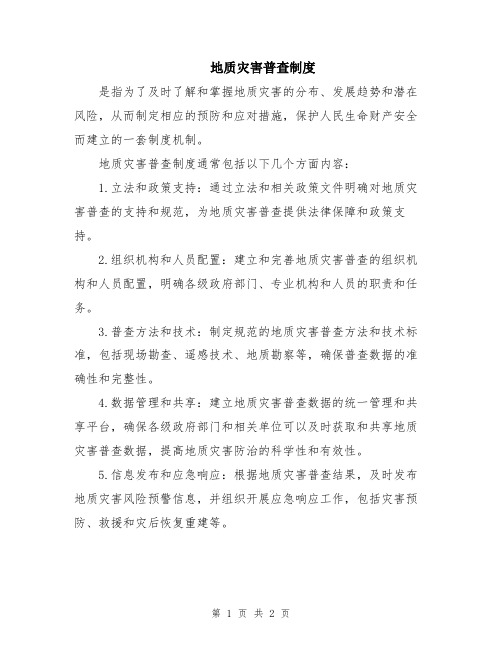 地质灾害普查制度

是指为了及时了解和掌握地质灾害的分布、发展趋势和潜在风险，从而制定相应的预防和应对措施，保护人民生命财产安全而建立的一套制度机制。

地质灾害普查制度通常包括以下几个方面内容：

1.立法和政策支持：通过立法和相关政策文件明确对地质灾害普查的支持和规范，为地质灾害普查提供法律保障和政策支持。

2.组织机构和人员配置：建立和完善地质灾害普查的组织机构和人员配置，明确各级政府部门、专业机构和人员的职责和任务。

3.普查方法和技术：制定规范的地质灾害普查方法和技术标准，包括现场勘查、遥感技术、地质勘察等，确保普查数据的准确性和完整性。

4.数据管理和共享：建立地质灾害普查数据的统一管理和共享平台，确保各级政府部门和相关单位可以及时获取和共享地质灾害普查数据，提高地质灾害防治的科学性和有效性。

5.信息发布和应急响应：根据地质灾害普查结果，及时发布地质灾害风险预警信息，并组织开展应急响应工作，包括灾害预防、救援和灾后恢复重建等。

第 1 页 共 2 页